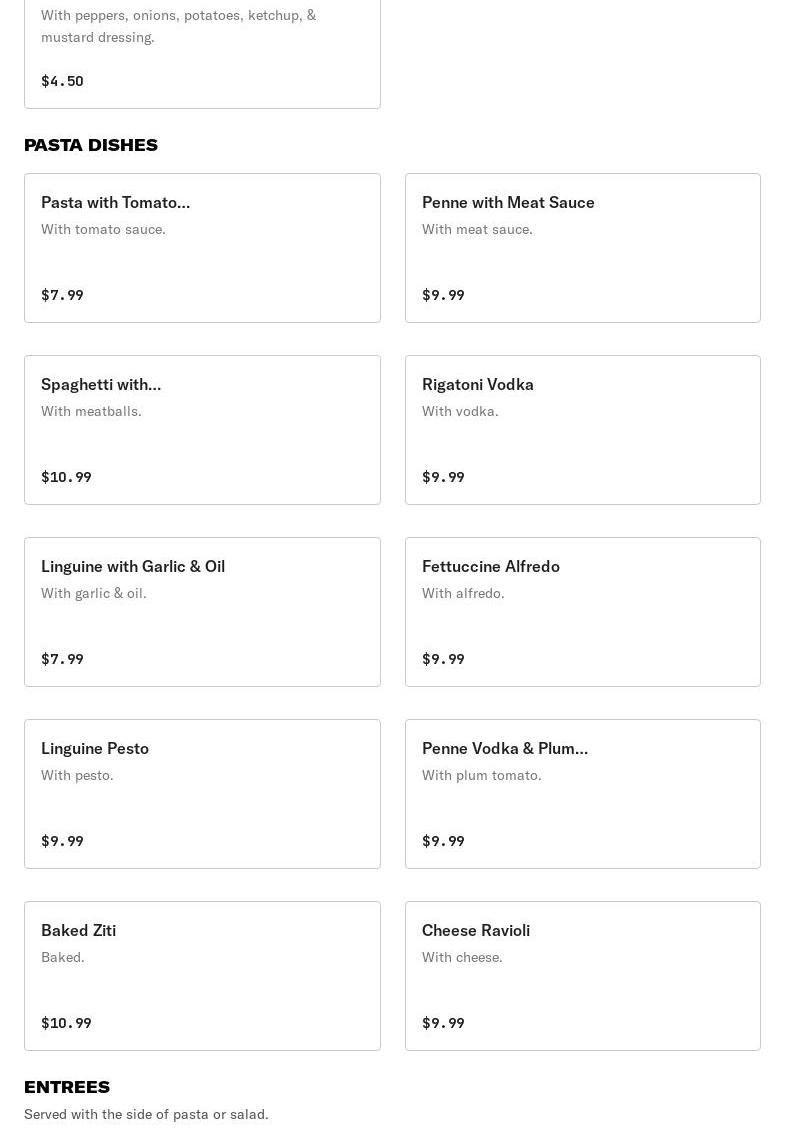 With peppers, onions, potatoes, ketchup, & mustard dressing.

$4.50

PASTA DISHES

Pasta with Tomato...
With tomato sauce.

$7.99

Penne with Meat Sauce
With meat sauce.

$9.99

Spaghetti with...
With meatballs.

$10.99

Rigatoni Vodka
With vodka.

$9.99

Linguine with Garlic & Oil
With garlic & oil.

$7.99

Fettuccine Alfredo
With alfredo.

$9.99

Linguine Pesto
With pesto.

$9.99

Penne Vodka & Plum...
With plum tomato.

$9.99

Baked Ziti
Baked.

$10.99

Cheese Ravioli
With cheese.

$9.99

ENTREES
Served with the side of pasta or salad.